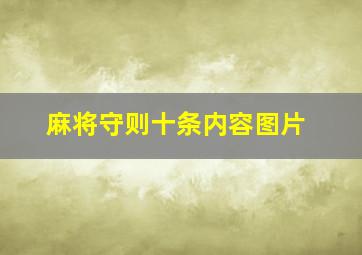 麻将守则十条内容图片